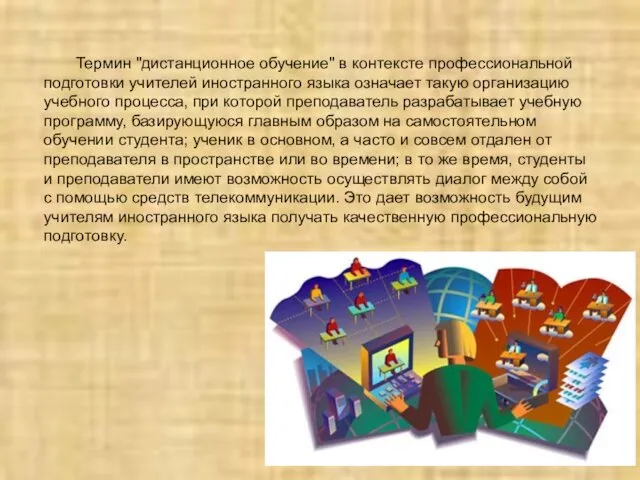 Термин "дистанционное обучение" в контексте профессиональной подготовки учителей иностранного языка означает такую организацию учебного процесса, при которой преподаватель разрабатывает учебную программу, базирующуюся главным образом на самостоятельном обучении студента; ученик в основном, а часто и совсем отдален от преподавателя в пространстве или во времени; в то же время, студенты и преподаватели имеют возможность осуществлять диалог между собой с помощью средств телекоммуникации. Это дает возможность будущим учителям иностранного языка получать качественную профессиональную подготовку.